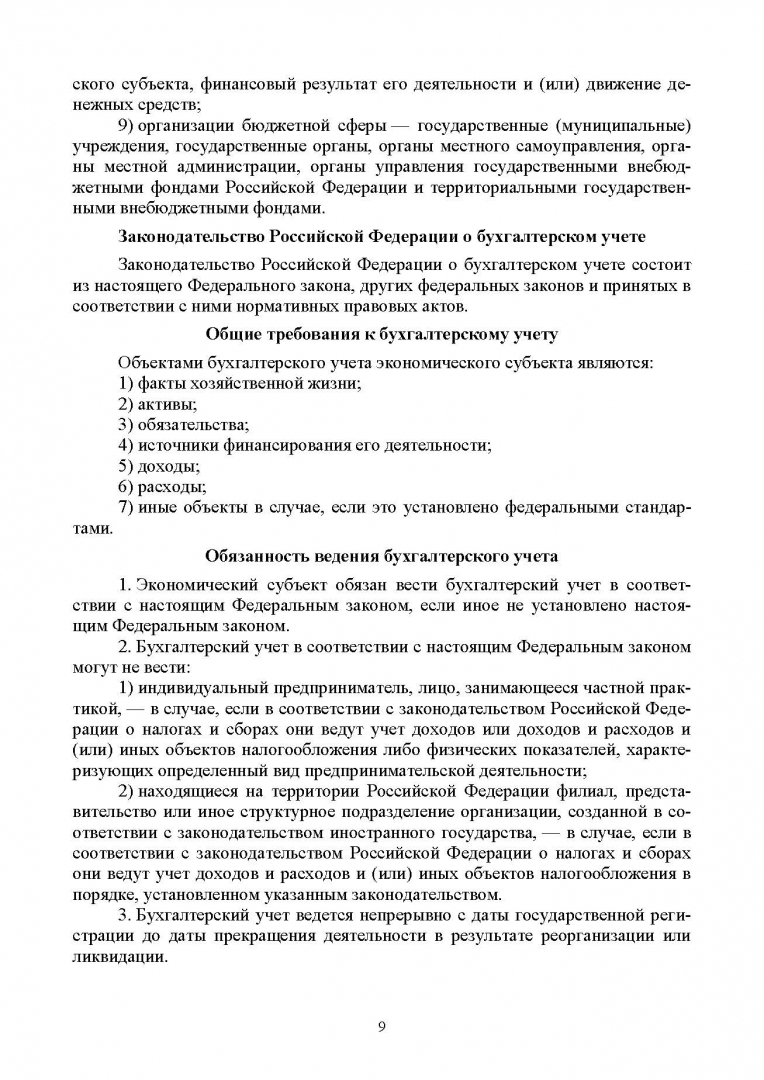 ского субъекта, финансовый результат его деятельности и (или) движение денежных средств;

9) организации бюджетной сферы — государственные (муниципальные) учреждения, государственные органы, органы местного самоуправления, органы местной администрации, органы управления государственными внебюджетными фондами Российской Федерации и территориальными государственными внебюджетными фондами.

Законодательство Российской Федерации о бухгалтерском учете

Законодательство Российской Федерации о бухгалтерском учете состоит из настоящего Федерального закона, других федеральных законов и принятых в соответствии с ними нормативных правовых актов.

Общие требования к бухгалтерскому учету

Объектами бухгалтерского учета экономического субъекта являются:
1) факты хозяйственной жизни;
2) активы;
3) обязательства;
4) источники финансирования его деятельности;
5) доходы;
6) расходы;
7) иные объекты в случае, если это установлено федеральными стандартами.

Обязанность ведения бухгалтерского учета

1. Экономический субъект обязан вести бухгалтерский учет в соответствии с настоящим Федеральным законом, если иное не установлено настоящим Федеральным законом.

2. Бухгалтерский учет в соответствии с настоящим Федеральным законом могут не вести:

1) индивидуальный предприниматель, лицо, занимающееся частной практикой, — в случае, если в соответствии с законодательством Российской Федерации о налогах и сборах они ведут учет доходов или доходов и расходов и (или) иных объектов налогообложения либо физических показателей, характеризующих определенный вид предпринимательской деятельности;

2) находящиеся на территории Российской Федерации филиал, представительство или иное структурное подразделение организации, созданной в соответствии с законодательством иностранного государства, — в случае, если в соответствии с законодательством Российской Федерации о налогах и сборах они ведут учет доходов и расходов и (или) иных объектов налогообложения в порядке, установленном указанным законодательством.

3. Бухгалтерский учет ведется непрерывно с даты государственной регистрации до даты прекращения деятельности в результате реорганизации или ликвидации.

9